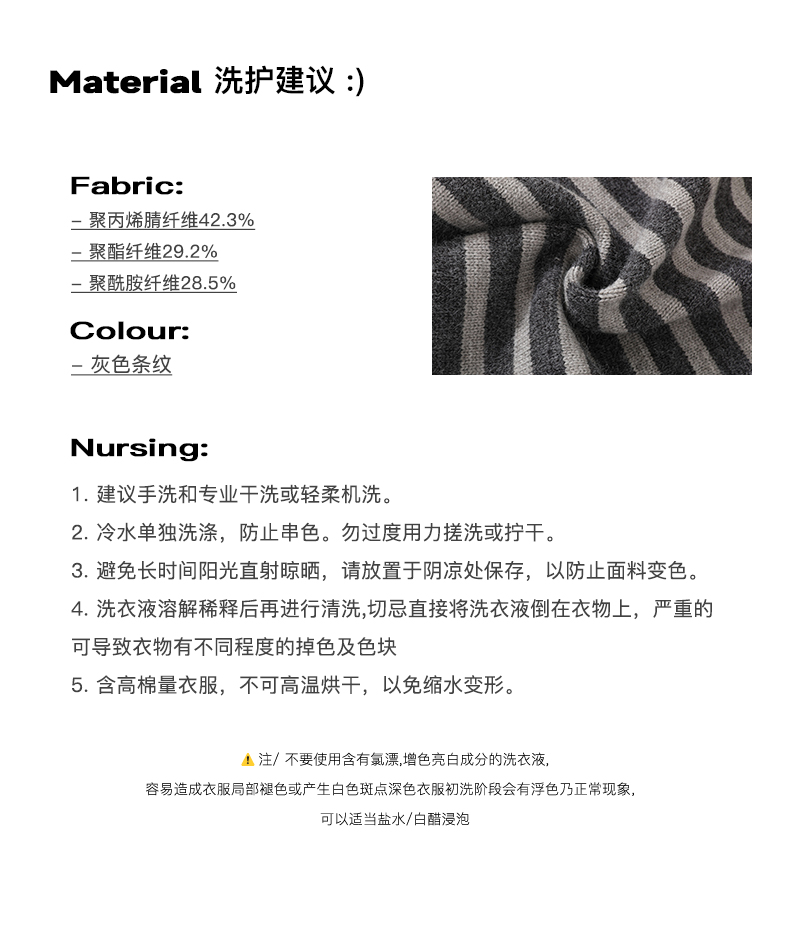 Material 洗护建议 :)

Fabric:
– 聚丙烯腈纤维42.3%
– 聚酯纤维29.2%
– 聚酰胺纤维28.5%

Colour:
– 灰色条纹

Nursing:

1. 建议手洗和专业干洗或轻柔机洗。
2. 冷水单独洗涤，防止串色。勿过度用力搓洗或拧干。
3. 避免长时间阳光直射晾晒，请放置于阴凉处保存，以防止面料变色。
4. 洗衣液溶解稀释后再进行清洗,切忌直接将洗衣液倒在衣物上，严重的可导致衣物有不同程度的掉色及色块
5. 含高棉量衣服，不可高温烘干，以免缩水变形。

⚠ 注/ 不要使用含有氯漂,增色亮白成分的洗衣液,
容易造成衣服局部褪色或产生白色斑点深色衣服初洗阶段会有浮色乃正常现象,
可以适当盐水/白醋浸泡